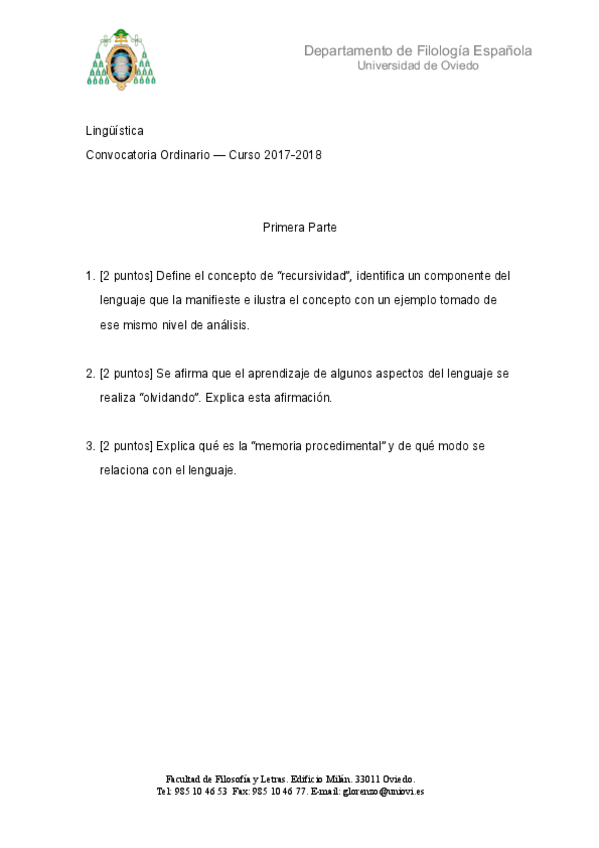 Departamento de Filología Española
Universidad de Oviedo

Lingüística
Convocatoria Ordinario — Curso 2017-2018

Primera Parte

1. [2 puntos] Define el concepto de "recursividad", identifica un componente del lenguaje que la manifieste e ilustra el concepto con un ejemplo tomado de ese mismo nivel de análisis.

2. [2 puntos] Se afirma que el aprendizaje de algunos aspectos del lenguaje se realiza "olvidando". Explica esta afirmación.

3. [2 puntos] Explica qué es la "memoria procedimental" y de qué modo se relaciona con el lenguaje.

Facultad de Filosofía y Letras. Edificio Milán. 33011 Oviedo.
Tel: 985 10 46 53 Fax: 985 10 46 77. E-mail: glorenzo@uniovi.es